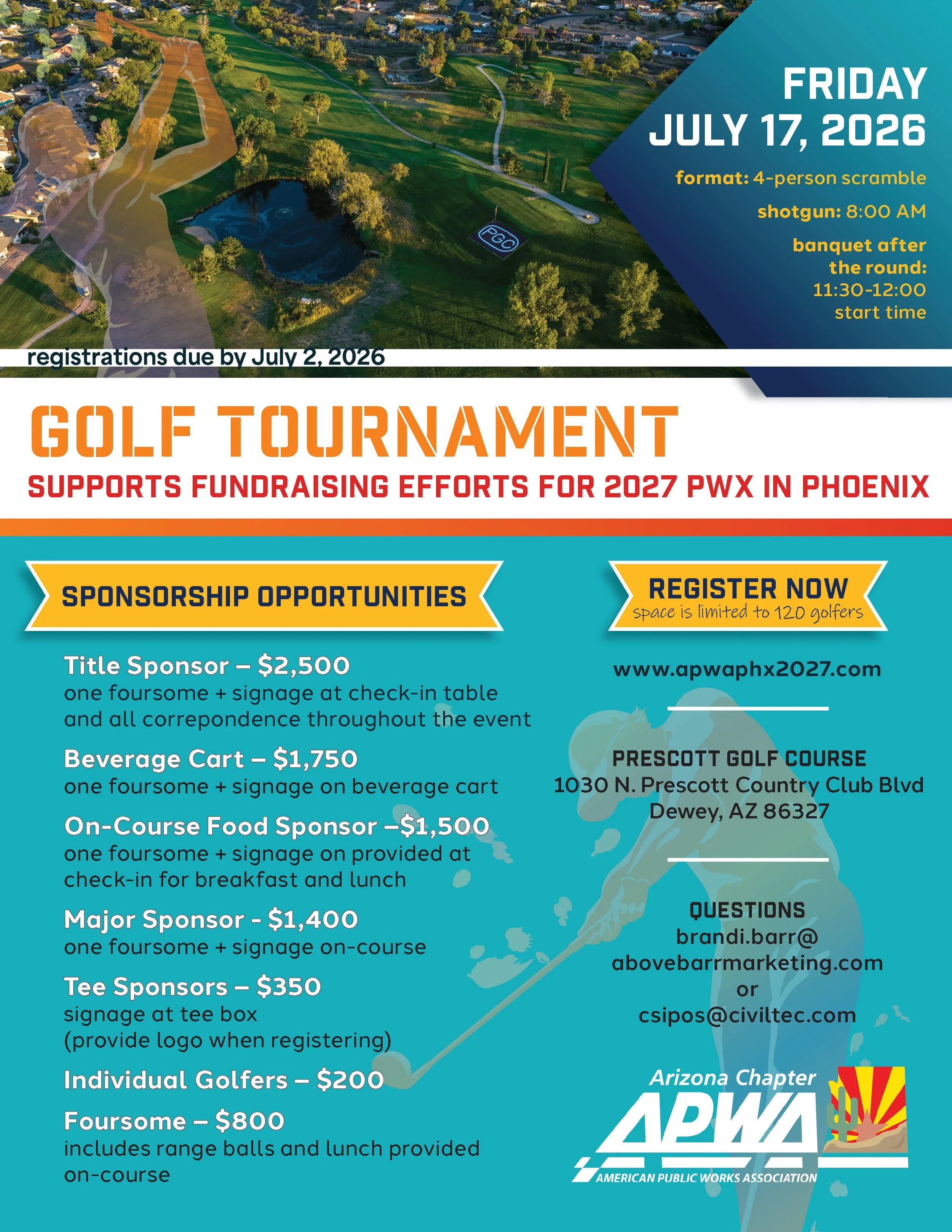 FRIDAY
JULY 17, 2026

format: 4-person scramble

shotgun: 8:00 AM

banquet after the round: 11:30-12:00 start time

PGC

registrations due by July 2, 2026

GOLF TOURNAMENT

SUPPORTS FUNDRAISING EFFORTS FOR 2027 PWX IN PHOENIX

SPONSORSHIP OPPORTUNITIES

Title Sponsor – $2,500
one foursome + signage at check-in table and all correpondence throughout the event

Beverage Cart – $1,750
one foursome + signage on beverage cart

On-Course Food Sponsor –$1,500
one foursome + signage on provided at check-in for breakfast and lunch

Major Sponsor - $1,400
one foursome + signage on-course

Tee Sponsors – $350
signage at tee box
(provide logo when registering)

Individual Golfers – $200

Foursome – $800
includes range balls and lunch provided on-course

REGISTER NOW
space is limited to 120 golfers

www.apwaphx2027.com

PRESCOTT GOLF COURSE
1030 N. Prescott Country Club Blvd
Dewey, AZ 86327

QUESTIONS
brandi.barr@
abovebarrmarketing.com
or
csipos@civiltec.com

Arizona Chapter
APWA
AMERICAN PUBLIC WORKS ASSOCIATION